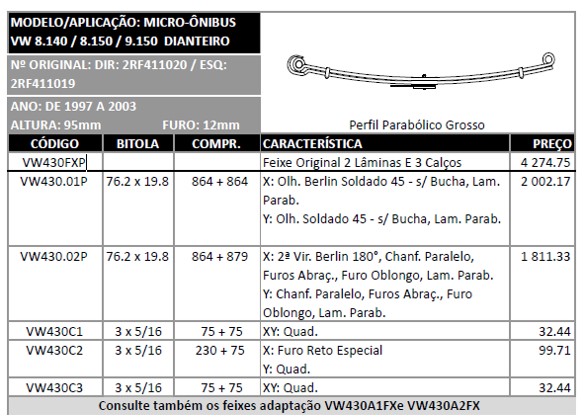 MODELO/APLICAÇÃO: MICRO-ÔNIBUS VW 8.140 / 8.150 / 9.150 DIANTEIRO

Nº ORIGINAL: DIR: 2RF411020 / ESQ: 2RF411019

ANO: DE 1997 A 2003
ALTURA: 95mm FURO: 12mm

Perfil Parabólico Grosso

| CÓDIGO | BITOLA | COMPR. | CARACTERÍSTICA | PREÇO |
|---|---|---|---|---|
| VW430FXP | | | Feixe Original 2 Lâminas E 3 Calços | 4 274.75 |
| VW430.01P | 76.2 x 19.8 | 864 + 864 | X: Olh. Berlin Soldado 45 - s/ Bucha, Lam. Parab. Y: Olh. Soldado 45 - s/ Bucha, Lam. Parab. | 2 002.17 |
| VW430.02P | 76.2 x 19.8 | 864 + 879 | X: 2ª Vir. Berlin 180°, Chanf. Paralelo, Furos Abraç., Furo Oblongo, Lam. Parab. Y: Chanf. Paralelo, Furos Abraç., Furo Oblongo, Lam. Parab. | 1 811.33 |
| VW430C1 | 3 x 5/16 | 75 + 75 | XY: Quad. | 32.44 |
| VW430C2 | 3 x 5/16 | 230 + 75 | X: Furo Reto Especial Y: Quad. | 99.71 |
| VW430C3 | 3 x 5/16 | 75 + 75 | XY: Quad. | 32.44 |

Consulte também os feixes adaptação VW430A1FXe VW430A2FX